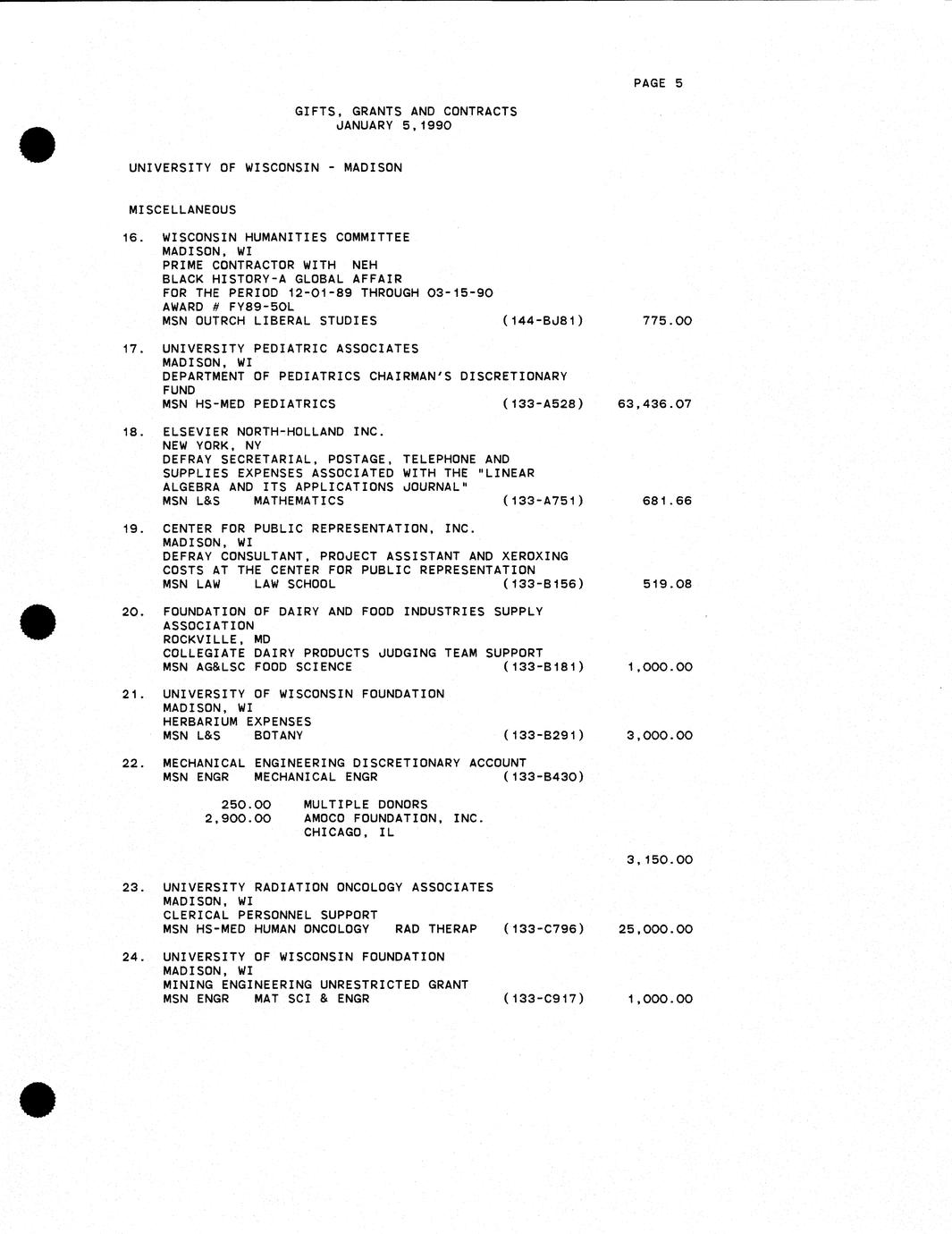 PAGE 5

GIFTS, GRANTS AND CONTRACTS
JANUARY 5, 1990

UNIVERSITY OF WISCONSIN - MADISON

MISCELLANEOUS

16. WISCONSIN HUMANITIES COMMITTEE
MADISON, WI
PRIME CONTRACTOR WITH NEH
BLACK HISTORY-A GLOBAL AFFAIR
FOR THE PERIOD 12-01-89 THROUGH 03-15-90
AWARD # FY89-50L
MSN OUTRCH LIBERAL STUDIES (144-BJ81) 775.00

17. UNIVERSITY PEDIATRIC ASSOCIATES
MADISON, WI
DEPARTMENT OF PEDIATRICS CHAIRMAN'S DISCRETIONARY FUND
MSN HS-MED PEDIATRICS (133-A528) 63,436.07

18. ELSEVIER NORTH-HOLLAND INC.
NEW YORK, NY
DEFRAY SECRETARIAL, POSTAGE, TELEPHONE AND SUPPLIES EXPENSES ASSOCIATED WITH THE "LINEAR ALGEBRA AND ITS APPLICATIONS JOURNAL"
MSN L&S MATHEMATICS (133-A751) 681.66

19. CENTER FOR PUBLIC REPRESENTATION, INC.
MADISON, WI
DEFRAY CONSULTANT, PROJECT ASSISTANT AND XEROXING COSTS AT THE CENTER FOR PUBLIC REPRESENTATION
MSN LAW LAW SCHOOL (133-B156) 519.08

20. FOUNDATION OF DAIRY AND FOOD INDUSTRIES SUPPLY ASSOCIATION
ROCKVILLE, MD
COLLEGIATE DAIRY PRODUCTS JUDGING TEAM SUPPORT
MSN AG&LSC FOOD SCIENCE (133-B181) 1,000.00

21. UNIVERSITY OF WISCONSIN FOUNDATION
MADISON, WI
HERBARIUM EXPENSES
MSN L&S BOTANY (133-B291) 3,000.00

22. MECHANICAL ENGINEERING DISCRETIONARY ACCOUNT
MSN ENGR MECHANICAL ENGR (133-B430)

250.00 MULTIPLE DONORS
2,900.00 AMOCO FOUNDATION, INC.
CHICAGO, IL

3,150.00

23. UNIVERSITY RADIATION ONCOLOGY ASSOCIATES
MADISON, WI
CLERICAL PERSONNEL SUPPORT
MSN HS-MED HUMAN ONCOLOGY RAD THERAP (133-C796) 25,000.00

24. UNIVERSITY OF WISCONSIN FOUNDATION
MADISON, WI
MINING ENGINEERING UNRESTRICTED GRANT
MSN ENGR MAT SCI & ENGR (133-C917) 1,000.00